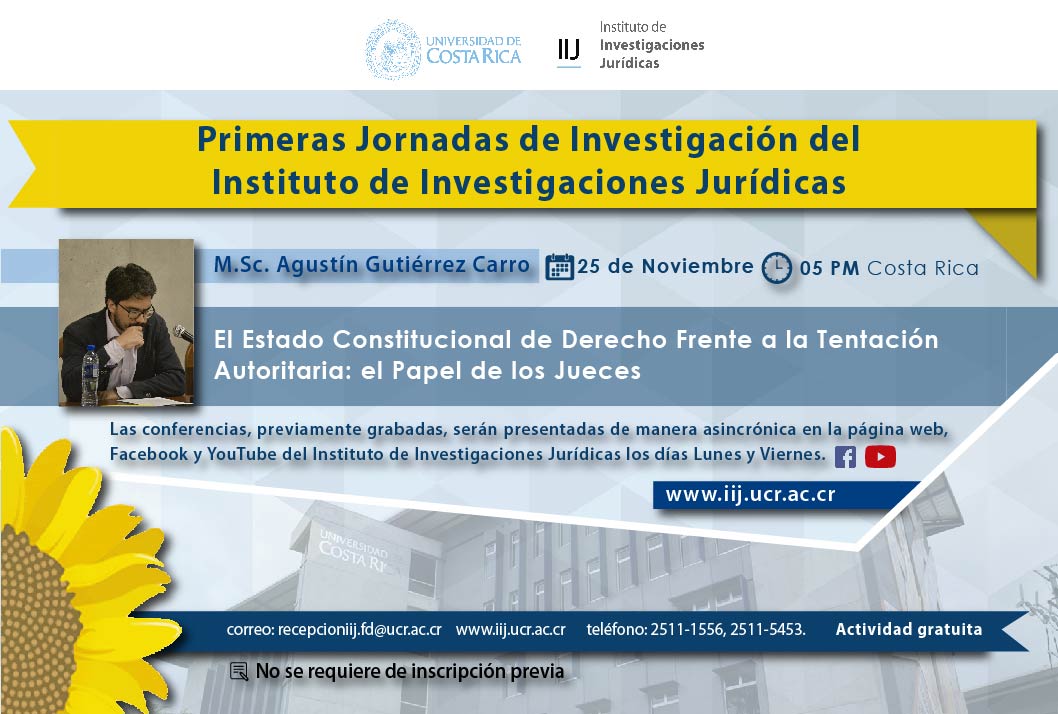 UNIVERSIDAD DE COSTA RICA

IIJ Instituto de Investigaciones Jurídicas

Primeras Jornadas de Investigación del Instituto de Investigaciones Jurídicas

M.Sc. Agustín Gutiérrez Carro

25 de Noviembre

05 PM Costa Rica

El Estado Constitucional de Derecho Frente a la Tentación Autoritaria: el Papel de los Jueces

Las conferencias, previamente grabadas, serán presentadas de manera asincrónica en la página web, Facebook y YouTube del Instituto de Investigaciones Jurídicas los días Lunes y Viernes.

www.iij.ucr.ac.cr

UNIVERSIDAD DE COSTA RICA

correo: recepcioniij.fd@ucr.ac.cr www.iij.ucr.ac.cr teléfono: 2511-1556, 2511-5453. Actividad gratuita

No se requiere de inscripción previa